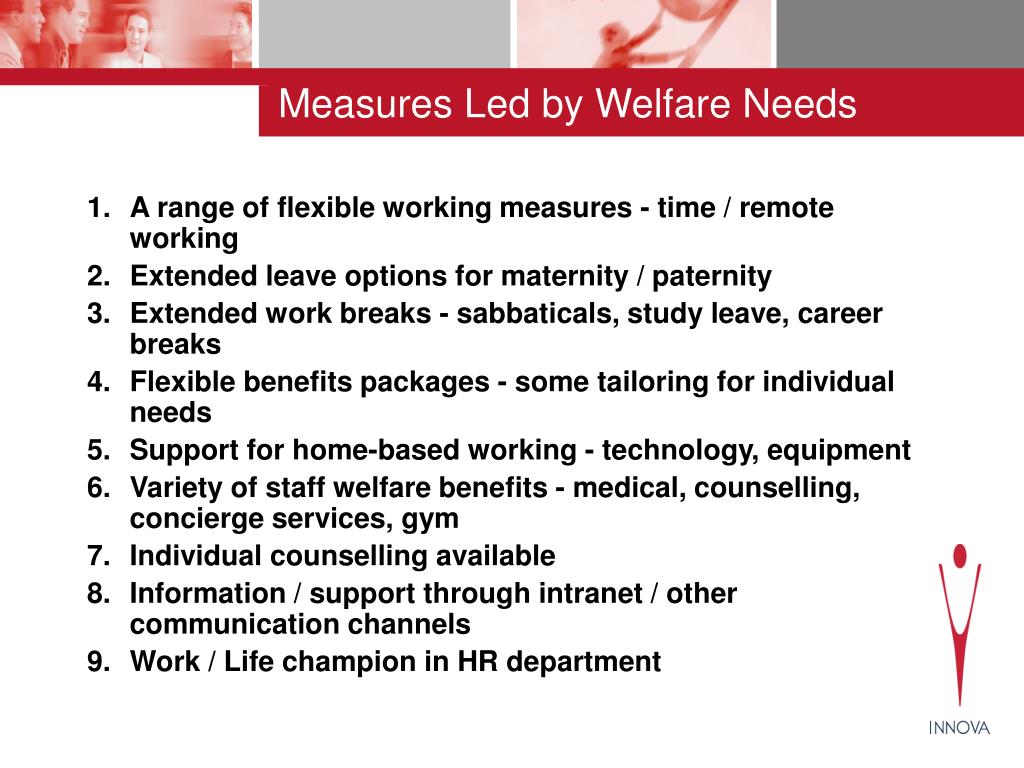 Measures Led by Welfare Needs

1. A range of flexible working measures - time / remote working
2. Extended leave options for maternity / paternity
3. Extended work breaks - sabbaticals, study leave, career breaks
4. Flexible benefits packages - some tailoring for individual needs
5. Support for home-based working - technology, equipment
6. Variety of staff welfare benefits - medical, counselling, concierge services, gym
7. Individual counselling available
8. Information / support through intranet / other communication channels
9. Work / Life champion in HR department

INNOVA